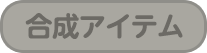 合成アイテム